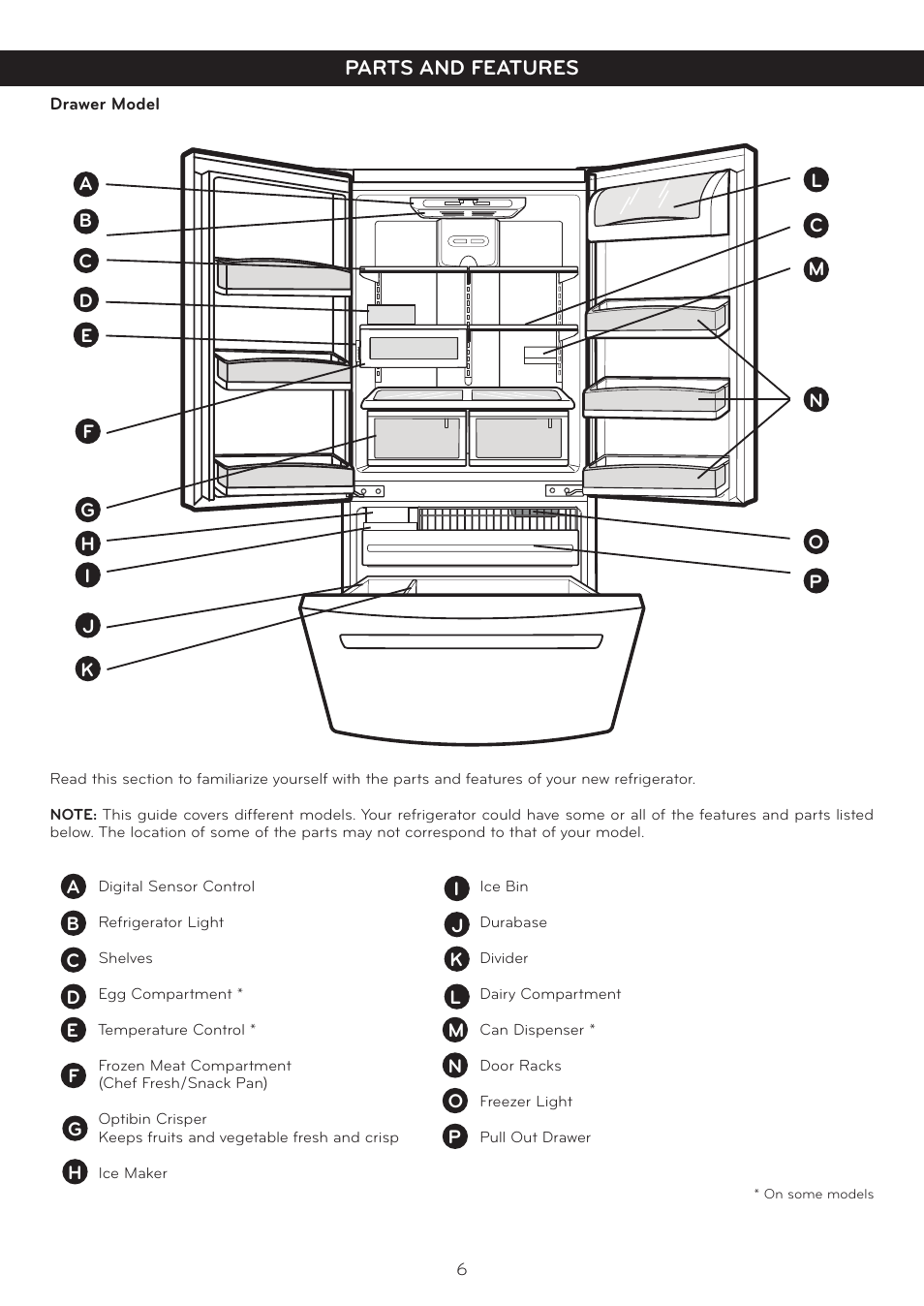 PARTS AND FEATURES

Drawer Model

A
B
C
D
E
F
G
H
I
J
K
L
C
M
N
O
P

Read this section to familiarize yourself with the parts and features of your new refrigerator.

NOTE: This guide covers different models. Your refrigerator could have some or all of the features and parts listed below. The location of some of the parts may not correspond to that of your model.

A Digital Sensor Control

B Refrigerator Light

C Shelves

D Egg Compartment *

E Temperature Control *

F Frozen Meat Compartment (Chef Fresh/Snack Pan)

G Optibin Crisper Keeps fruits and vegetable fresh and crisp

H Ice Maker

I Ice Bin

J Durabase

K Divider

L Dairy Compartment

M Can Dispenser *

N Door Racks

O Freezer Light

P Pull Out Drawer

* On some models

6